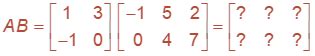 $AB = \begin{bmatrix} 1 & 3 \\ -1 & 0 \end{bmatrix} \begin{bmatrix} -1 & 5 & 2 \\ 0 & 4 & 7 \end{bmatrix} = \begin{bmatrix} ? & ? & ? \\ ? & ? & ? \end{bmatrix}$